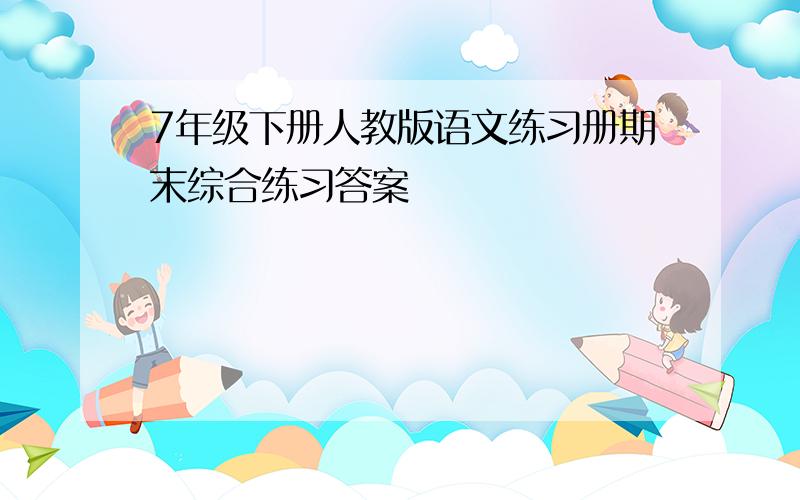 7年级下册人教版语文练习册期末综合练习答案